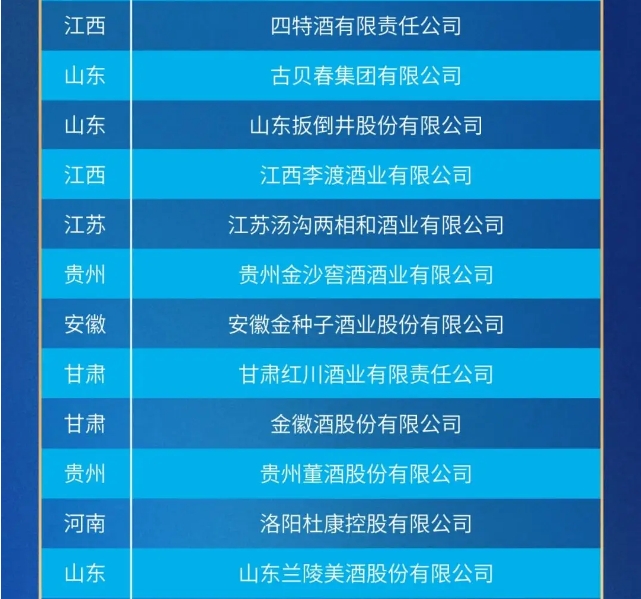 | 江西 | 四特酒有限责任公司 |
|---|---|
| 山东 | 古贝春集团有限公司 |
| 山东 | 山东扳倒井股份有限公司 |
| 江西 | 江西李渡酒业有限公司 |
| 江苏 | 江苏汤沟两相和酒业有限公司 |
| 贵州 | 贵州金沙窖酒酒业有限公司 |
| 安徽 | 安徽金种子酒业股份有限公司 |
| 甘肃 | 甘肃红川酒业有限责任公司 |
| 甘肃 | 金徽酒股份有限公司 |
| 贵州 | 贵州董酒股份有限公司 |
| 河南 | 洛阳杜康控股有限公司 |
| 山东 | 山东兰陵美酒股份有限公司 |